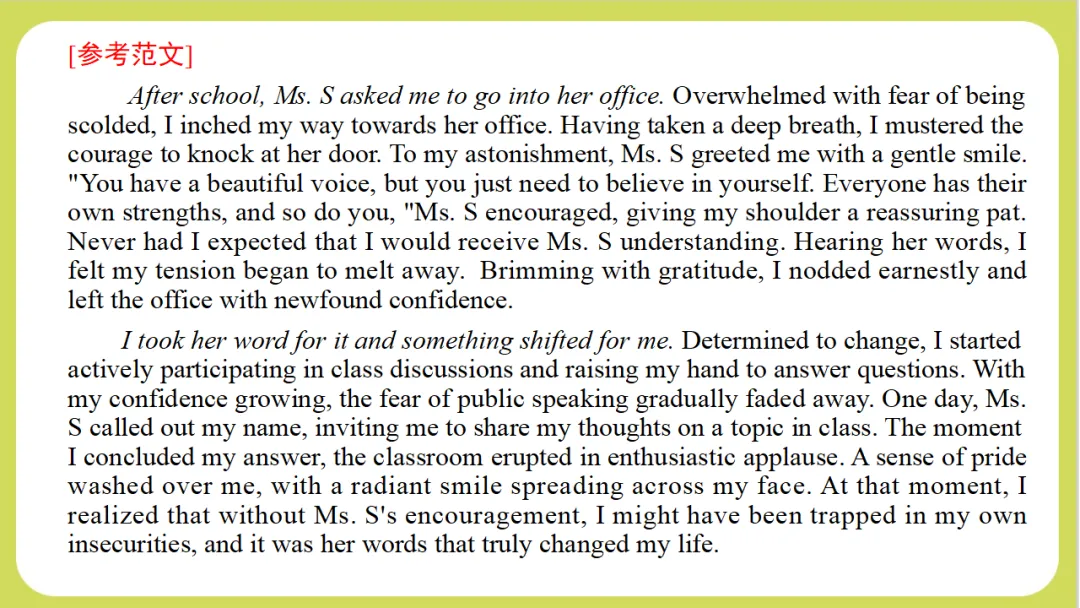 [参考范文]

After school, Ms. S asked me to go into her office. Overwhelmed with fear of being scolded, I inched my way towards her office. Having taken a deep breath, I mustered the courage to knock at her door. To my astonishment, Ms. S greeted me with a gentle smile. "You have a beautiful voice, but you just need to believe in yourself. Everyone has their own strengths, and so do you, "Ms. S encouraged, giving my shoulder a reassuring pat. Never had I expected that I would receive Ms. S understanding. Hearing her words, I felt my tension began to melt away. Brimming with gratitude, I nodded earnestly and left the office with newfound confidence.

I took her word for it and something shifted for me. Determined to change, I started actively participating in class discussions and raising my hand to answer questions. With my confidence growing, the fear of public speaking gradually faded away. One day, Ms. S called out my name, inviting me to share my thoughts on a topic in class. The moment I concluded my answer, the classroom erupted in enthusiastic applause. A sense of pride washed over me, with a radiant smile spreading across my face. At that moment, I realized that without Ms. S's encouragement, I might have been trapped in my own insecurities, and it was her words that truly changed my life.